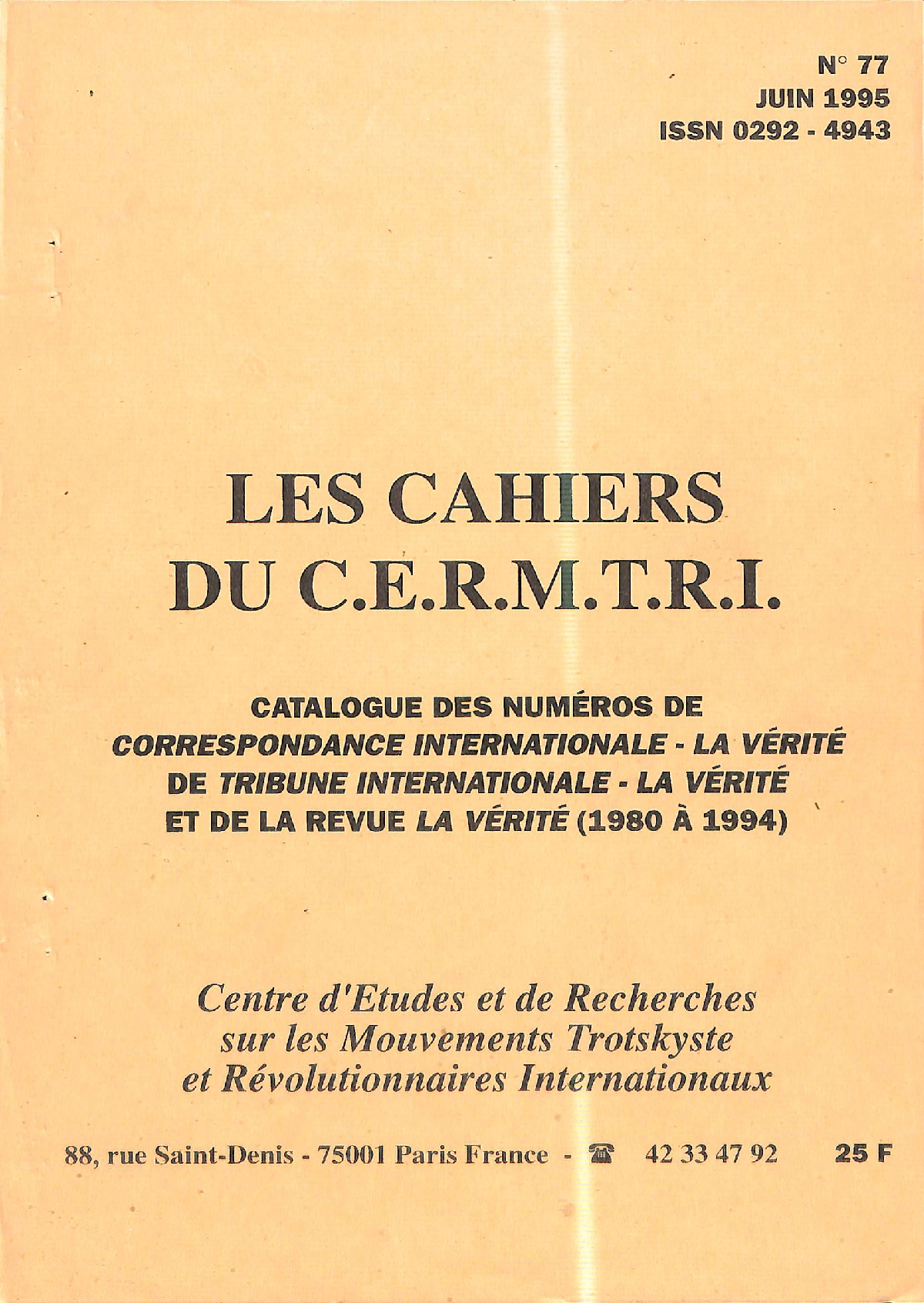 N° 77
JUIN 1995
ISSN 0292 - 4943

LES CAHIERS
DU C.E.R.M.T.R.I.

CATALOGUE DES NUMÉROS DE
CORRESPONDANCE INTERNATIONALE - LA VÉRITÉ
DE TRIBUNE INTERNATIONALE - LA VÉRITÉ
ET DE LA REVUE LA VÉRITÉ (1980 À 1994)

Centre d'Etudes et de Recherches
sur les Mouvements Trotskyste
et Révolutionnaires Internationaux

88, rue Saint-Denis - 75001 Paris France - ☎ 42 33 47 92 25 F